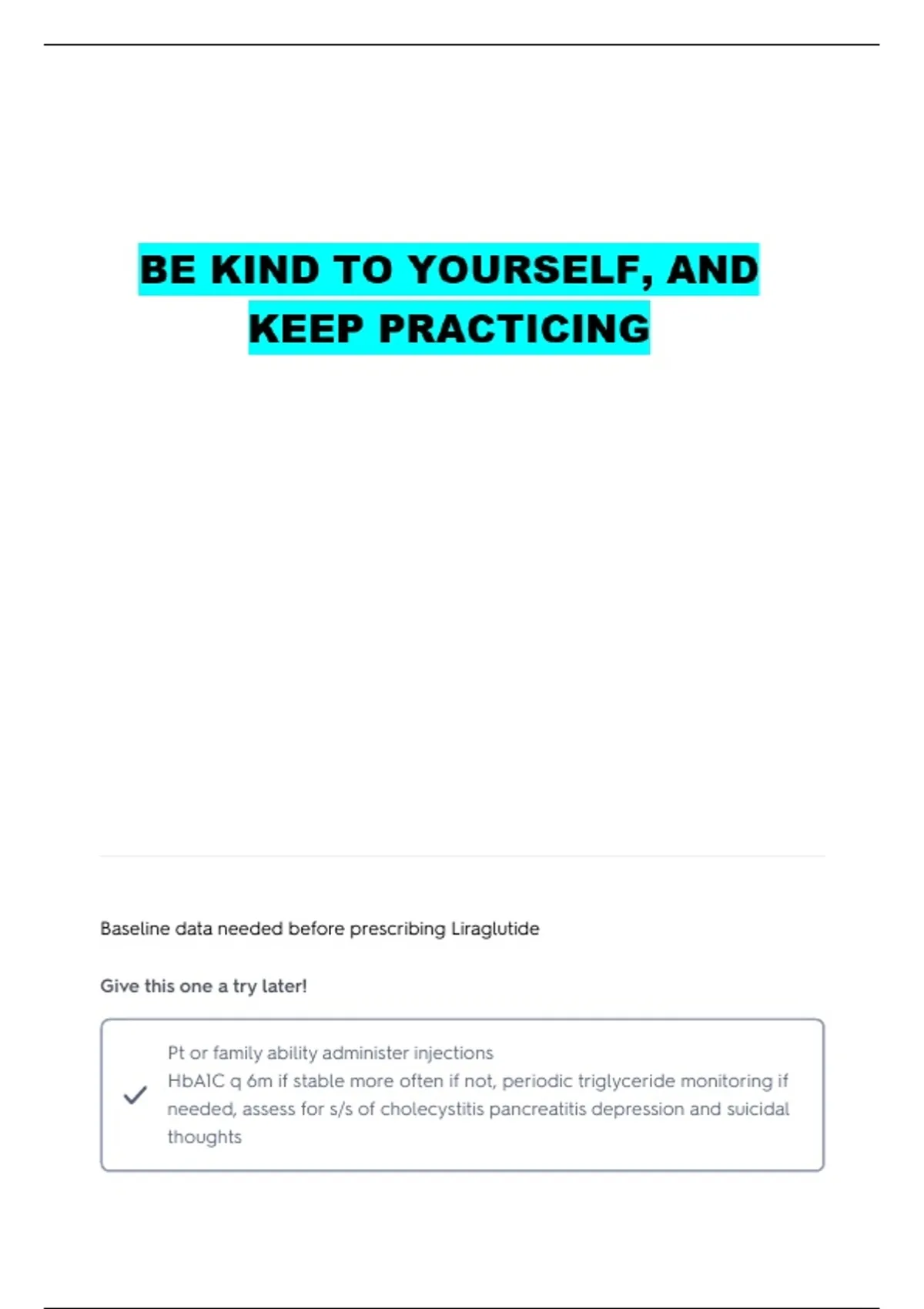 BE KIND TO YOURSELF, AND KEEP PRACTICING

Baseline data needed before prescribing Liraglutide

Give this one a try later!

✓ Pt or family ability administer injections
HbA1C q 6m if stable more often if not, periodic triglyceride monitoring if needed, assess for s/s of cholecystitis pancreatitis depression and suicidal thoughts